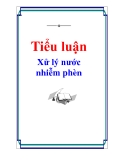 Tiểu luận

Xử lý nước nhiễm phèn